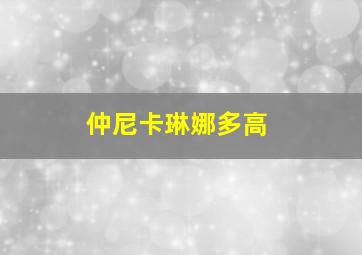 仲尼卡琳娜多高